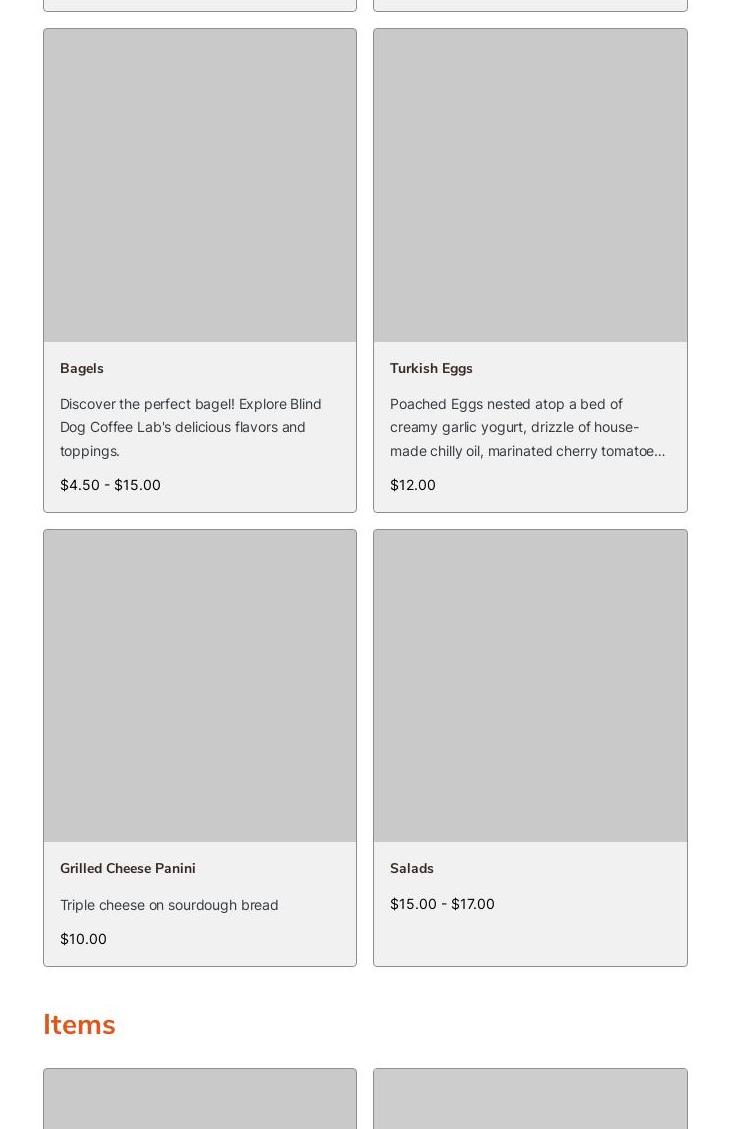 Bagels

Discover the perfect bagel! Explore Blind Dog Coffee Lab's delicious flavors and toppings.

$4.50 - $15.00

Turkish Eggs

Poached Eggs nested atop a bed of creamy garlic yogurt, drizzle of house-made chilly oil, marinated cherry tomatoe...

$12.00

Grilled Cheese Panini

Triple cheese on sourdough bread

$10.00

Salads

$15.00 - $17.00

Items